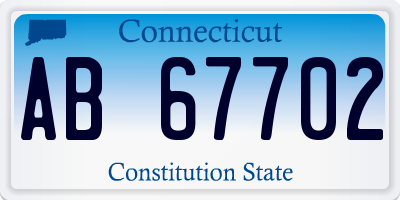 Connecticut

AB 67702

Constitution State